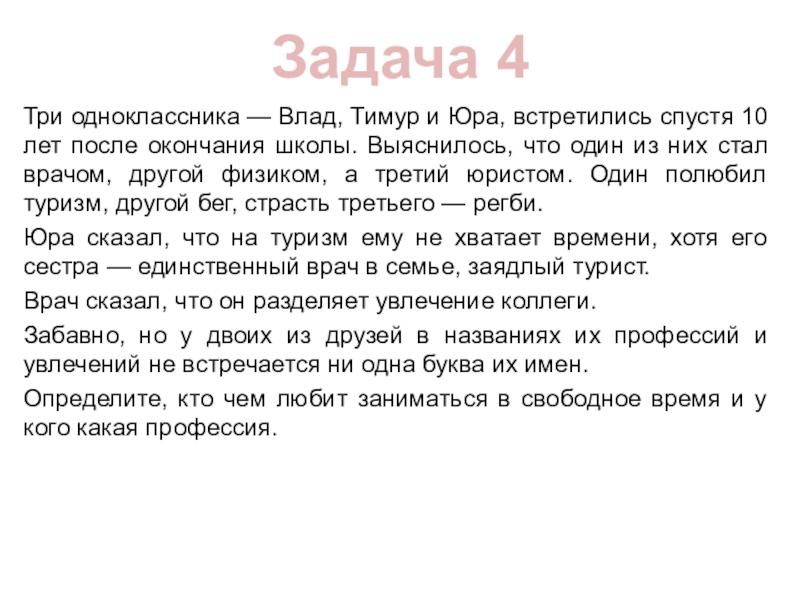 Задача 4

Три одноклассника — Влад, Тимур и Юра, встретились спустя 10 лет после окончания школы. Выяснилось, что один из них стал врачом, другой физиком, а третий юристом. Один полюбил туризм, другой бег, страсть третьего — регби.

Юра сказал, что на туризм ему не хватает времени, хотя его сестра — единственный врач в семье, заядлый турист.

Врач сказал, что он разделяет увлечение коллеги.

Забавно, но у двоих из друзей в названиях их профессий и увлечений не встречается ни одна буква их имен.

Определите, кто чем любит заниматься в свободное время и у кого какая профессия.